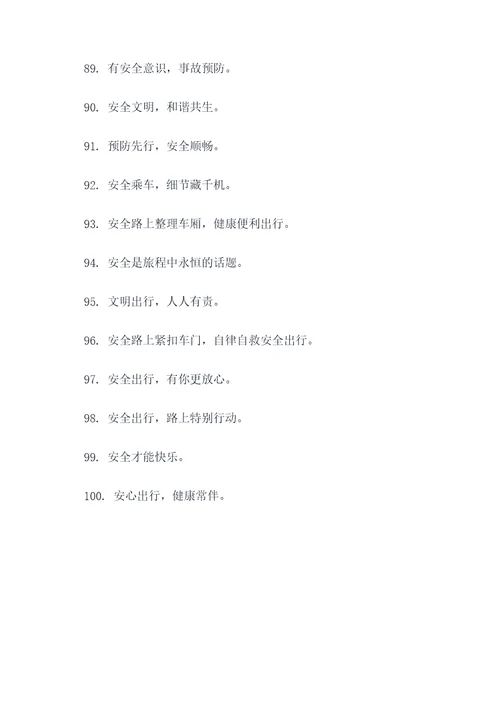 89. 有安全意识，事故预防。

90. 安全文明，和谐共生。

91. 预防先行，安全顺畅。

92. 安全乘车，细节藏千机。

93. 安全路上整理车厢，健康便利出行。

94. 安全是旅程中永恒的话题。

95. 文明出行，人人有责。

96. 安全路上紧扣车门，自律自救安全出行。

97. 安全出行，有你更放心。

98. 安全出行，路上特别行动。

99. 安全才能快乐。

100. 安心出行，健康常伴。